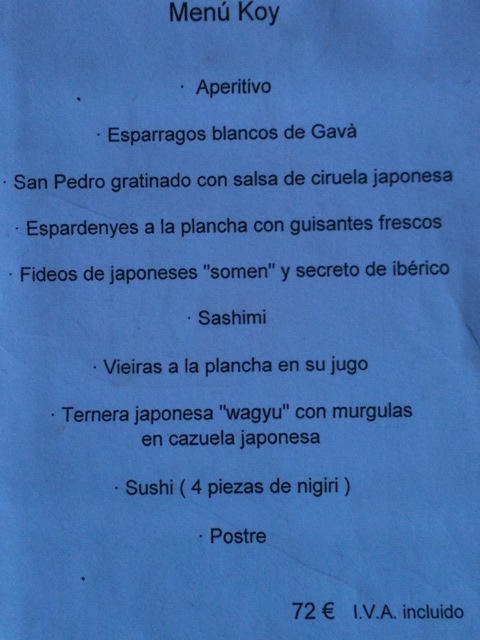 Menú Koy

· Aperitivo

· Esparragos blancos de Gavà

· San Pedro gratinado con salsa de ciruela japonesa

· Espardenyes a la plancha con guisantes frescos

· Fideos de japoneses "somen" y secreto de ibérico

· Sashimi

· Vieiras a la plancha en su jugo

· Ternera japonesa "wagyu" con murgulas
en cazuela japonesa

· Sushi ( 4 piezas de nigiri )

· Postre

72 € I.V.A. incluido